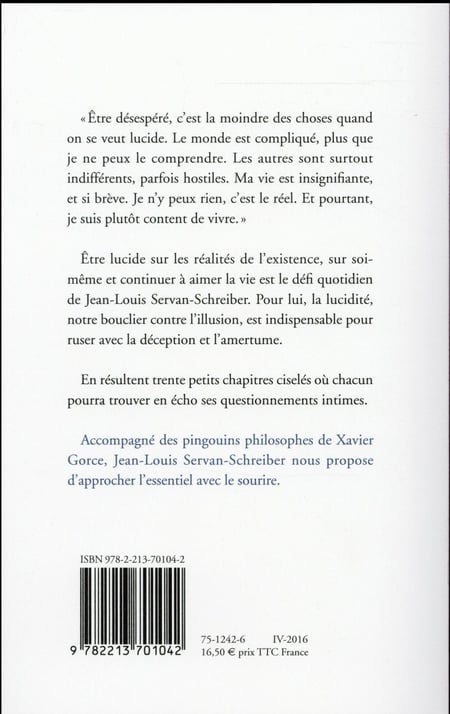 « Être désespéré, c'est la moindre des choses quand on se veut lucide. Le monde est compliqué, plus que je ne peux le comprendre. Les autres sont surtout indifférents, parfois hostiles. Ma vie est insignifiante, et si brève. Je n'y peux rien, c'est le réel. Et pourtant, je suis plutôt content de vivre. »

Être lucide sur les réalités de l'existence, sur soi-même et continuer à aimer la vie est le défi quotidien de Jean-Louis Servan-Schreiber. Pour lui, la lucidité, notre bouclier contre l'illusion, est indispensable pour ruser avec la déception et l'amertume.

En résultent trente petits chapitres ciselés où chacun pourra trouver en écho ses questionnements intimes.

Accompagné des pingouins philosophes de Xavier Gorce, Jean-Louis Servan-Schreiber nous propose d'approcher l'essentiel avec le sourire.

ISBN 978-2-213-70104-2

9 782213 701042

75-1242-6 IV-2016
16,50 € prix TTC France